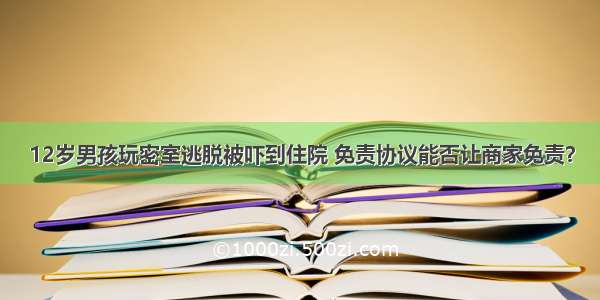 12岁男孩玩密室逃脱被吓到住院 免责协议能否让商家免责?

©1000zi.500zi.com